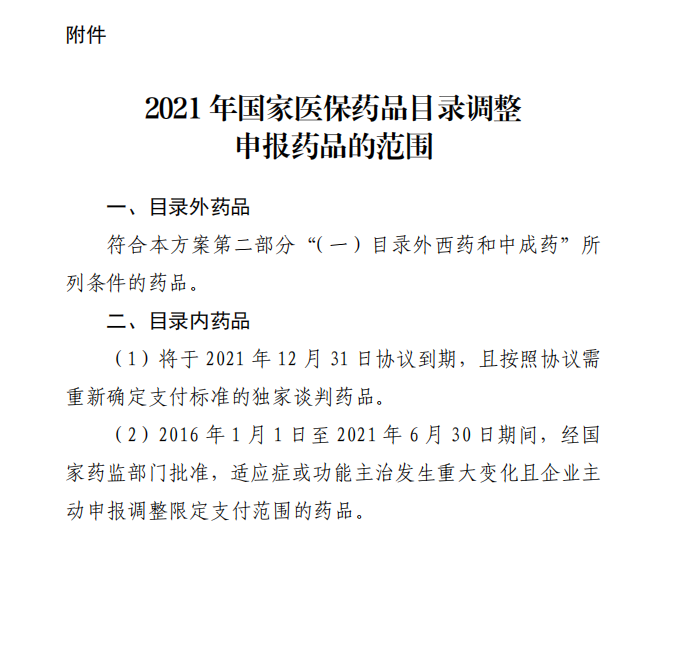 附件

2021 年国家医保药品目录调整
申报药品的范围

一、目录外药品

符合本方案第二部分“(一)目录外西药和中成药”所列条件的药品。

二、目录内药品

(1)将于 2021 年 12 月 31 日协议到期，且按照协议需重新确定支付标准的独家谈判药品。

(2)2016 年 1 月 1 日至 2021 年 6 月 30 日期间，经国家药监部门批准，适应症或功能主治发生重大变化且企业主动申报调整限定支付范围的药品。